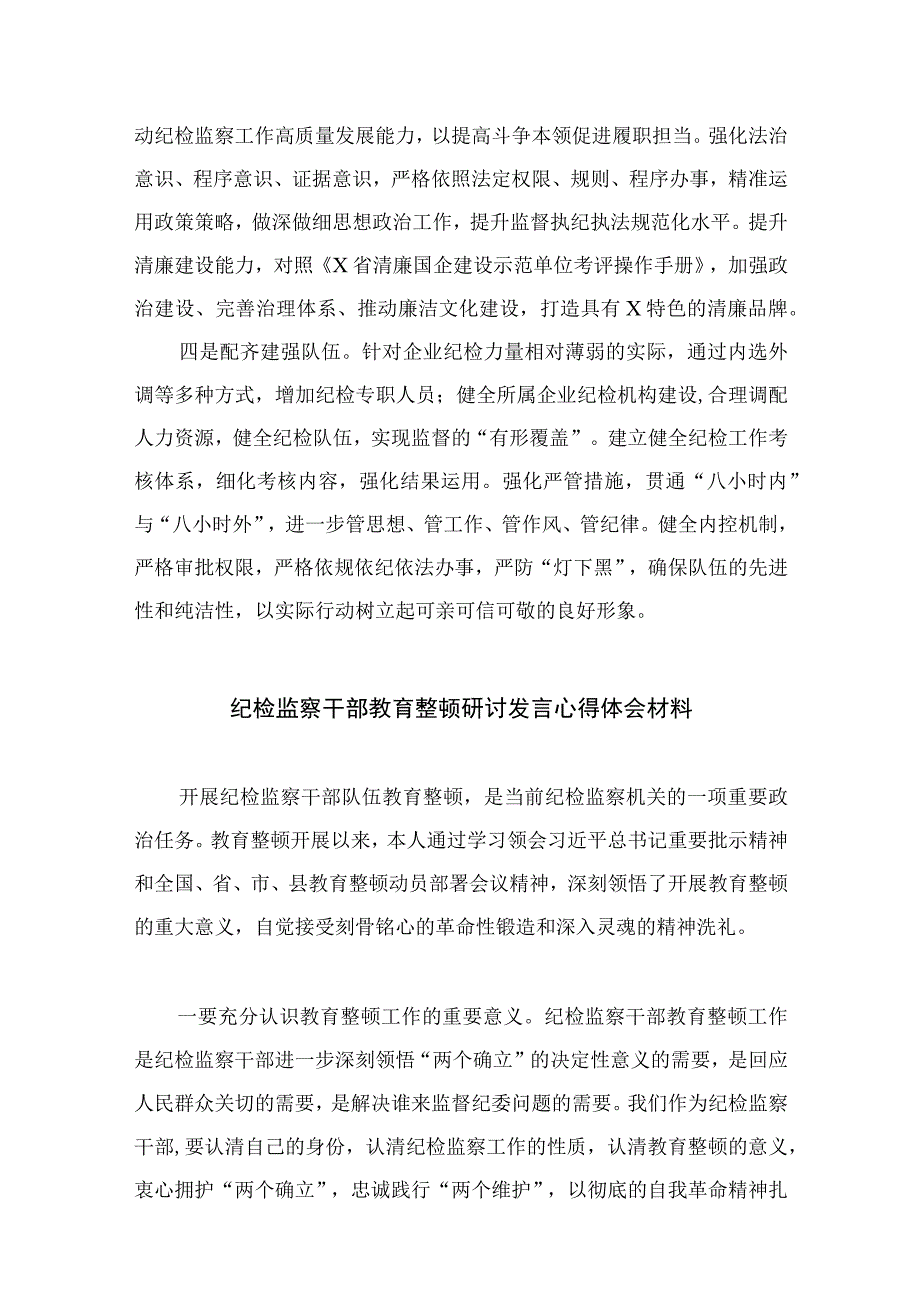 动纪检监察工作高质量发展能力，以提高斗争本领促进履职担当。强化法治意识、程序意识、证据意识，严格依照法定权限、规则、程序办事，精准运用政策策略，做深做细思想政治工作，提升监督执纪执法规范化水平。提升清廉建设能力，对照《X省清廉国企建设示范单位考评操作手册》，加强政治建设、完善治理体系、推动廉洁文化建设，打造具有X特色的清廉品牌。

四是配齐建强队伍。针对企业纪检力量相对薄弱的实际，通过内选外调等多种方式，增加纪检专职人员；健全所属企业纪检机构建设,合理调配人力资源，健全纪检队伍，实现监督的“有形覆盖”。建立健全纪检工作考核体系，细化考核内容，强化结果运用。强化严管措施，贯通“八小时内”与“八小时外”，进一步管思想、管工作、管作风、管纪律。健全内控机制，严格审批权限，严格依规依纪依法办事，严防“灯下黑”，确保队伍的先进性和纯洁性，以实际行动树立起可亲可信可敬的良好形象。

纪检监察干部教育整顿研讨发言心得体会材料

开展纪检监察干部队伍教育整顿，是当前纪检监察机关的一项重要政治任务。教育整顿开展以来，本人通过学习领会习近平总书记重要批示精神和全国、省、市、县教育整顿动员部署会议精神，深刻领悟了开展教育整顿的重大意义，自觉接受刻骨铭心的革命性锻造和深入灵魂的精神洗礼。

一要充分认识教育整顿工作的重要意义。纪检监察干部教育整顿工作是纪检监察干部进一步深刻领悟“两个确立”的决定性意义的需要，是回应人民群众关切的需要，是解决谁来监督纪委问题的需要。我们作为纪检监察干部,要认清自己的身份，认清纪检监察工作的性质，认清教育整顿的意义，衷心拥护“两个确立”，忠诚践行“两个维护”，以彻底的自我革命精神扎